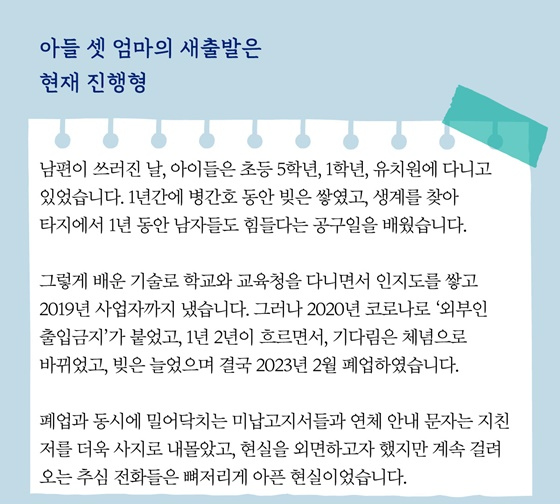 아들 셋 엄마의 새출발은
현재 진행형

남편이 쓰러진 날, 아이들은 초등 5학년, 1학년, 유치원에 다니고 있었습니다. 1년간에 병간호 동안 빚은 쌓였고, 생계를 찾아 타지에서 1년 동안 남자들도 힘들다는 공구일을 배웠습니다.

그렇게 배운 기술로 학교와 교육청을 다니면서 인지도를 쌓고 2019년 사업자까지 냈습니다. 그러나 2020년 코로나로 '외부인 출입금지'가 붙었고, 1년 2년이 흐르면서, 기다림은 체념으로 바뀌었고, 빚은 늘었으며 결국 2023년 2월 폐업하였습니다.

폐업과 동시에 밀어닥치는 미납고지서들과 연체 안내 문자는 지친 저를 더욱 사지로 내몰았고, 현실을 외면하고자 했지만 계속 걸려 오는 추심 전화들은 뼈저리게 아픈 현실이었습니다.